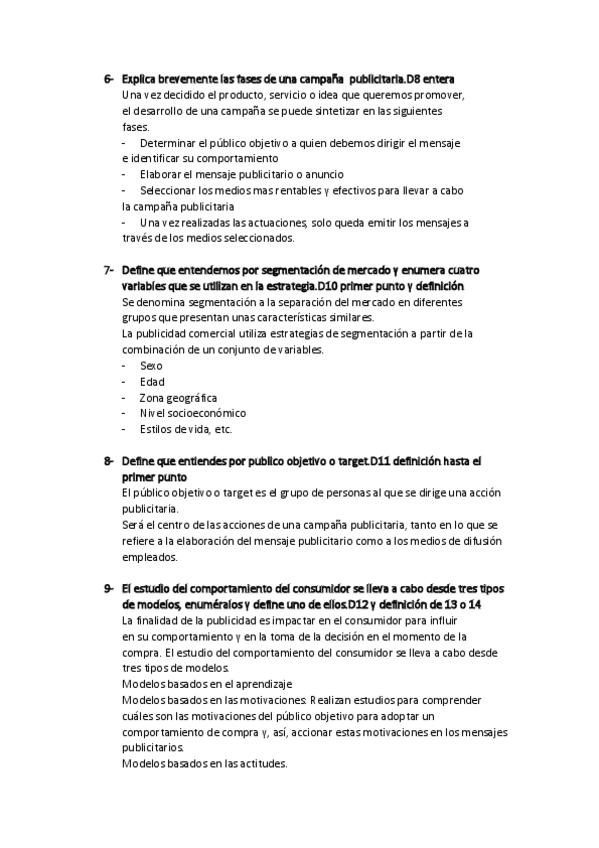 6- Explica brevemente las fases de una campaña publicitaria.D8 entera
Una vez decidido el producto, servicio o idea que queremos promover, el desarrollo de una campaña se puede sintetizar en las siguientes fases.
- Determinar el público objetivo a quien debemos dirigir el mensaje e identificar su comportamiento
- Elaborar el mensaje publicitario o anuncio
- Seleccionar los medios mas rentables y efectivos para llevar a cabo la campaña publicitaria
- Una vez realizadas las actuaciones, solo queda emitir los mensajes a través de los medios seleccionados.

7- Define que entendemos por segmentación de mercado y enumera cuatro variables que se utilizan en la estrategia.D10 primer punto y definición
Se denomina segmentación a la separación del mercado en diferentes grupos que presentan unas características similares.
La publicidad comercial utiliza estrategias de segmentación a partir de la combinación de un conjunto de variables.
- Sexo
- Edad
- Zona geográfica
- Nivel socioeconómico
- Estilos de vida, etc.

8- Define que entiendes por publico objetivo o target.D11 definición hasta el primer punto
El público objetivo o target es el grupo de personas al que se dirige una acción publicitaria.
Será el centro de las acciones de una campaña publicitaria, tanto en lo que se refiere a la elaboración del mensaje publicitario como a los medios de difusión empleados.

9- El estudio del comportamiento del consumidor se lleva a cabo desde tres tipos de modelos, enuméralos y define uno de ellos.D12 y definición de 13 o 14
La finalidad de la publicidad es impactar en el consumidor para influir en su comportamiento y en la toma de la decisión en el momento de la compra. El estudio del comportamiento del consumidor se lleva a cabo desde tres tipos de modelos.
Modelos basados en el aprendizaje
Modelos basados en las motivaciones: Realizan estudios para comprender cuáles son las motivaciones del público objetivo para adoptar un comportamiento de compra y, así, accionar estas motivaciones en los mensajes publicitarios.
Modelos basados en las actitudes.